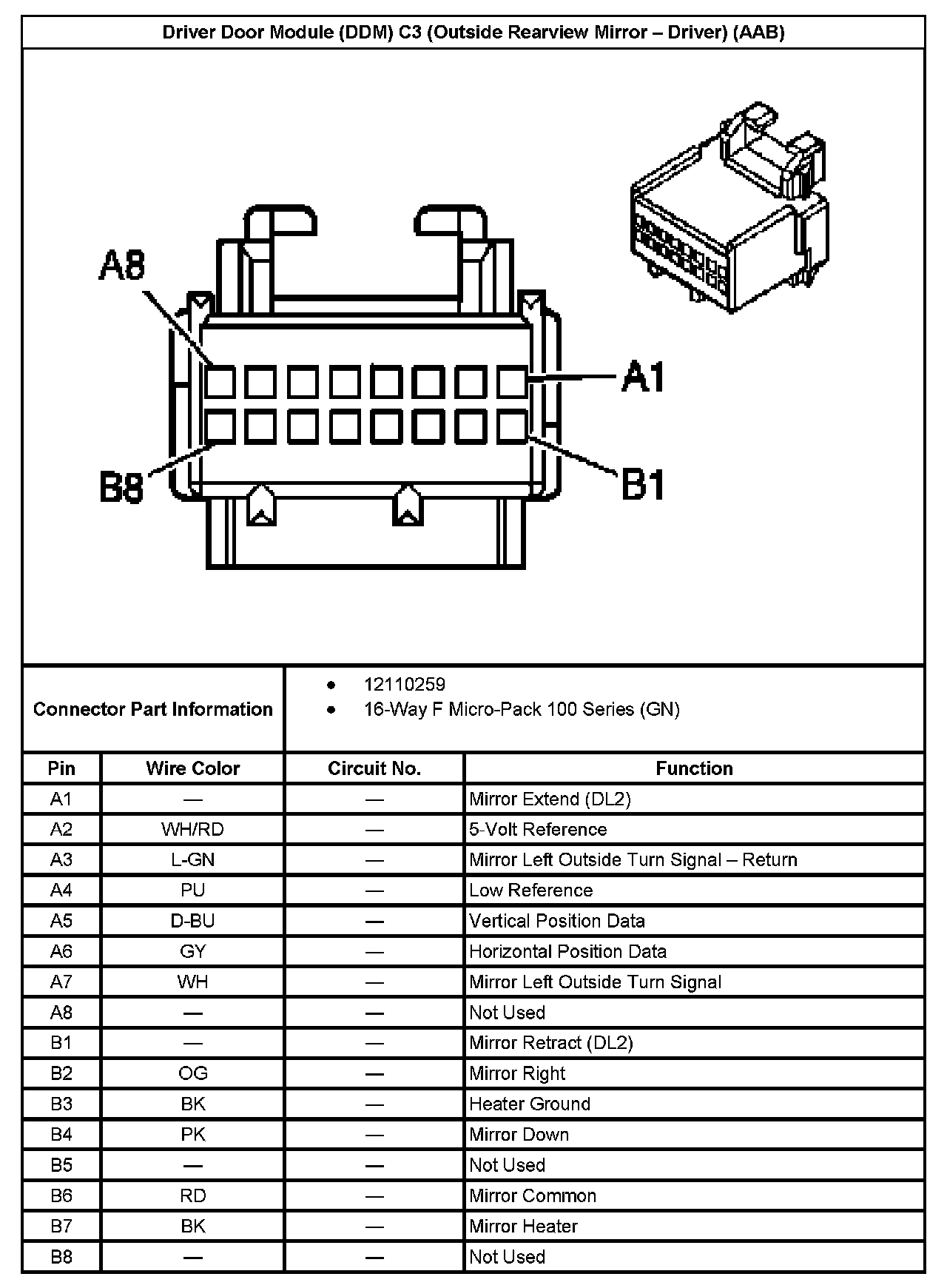 Driver Door Module (DDM) C3 (Outside Rearview Mirror – Driver) (AAB)

A8
A1
B8
B1

Connector Part Information

- 12110259
- 16-Way F Micro-Pack 100 Series (GN)

| Pin | Wire Color | Circuit No. | Function |
|---|---|---|---|
| A1 | — | — | Mirror Extend (DL2) |
| A2 | WH/RD | — | 5-Volt Reference |
| A3 | L-GN | — | Mirror Left Outside Turn Signal – Return |
| A4 | PU | — | Low Reference |
| A5 | D-BU | — | Vertical Position Data |
| A6 | GY | — | Horizontal Position Data |
| A7 | WH | — | Mirror Left Outside Turn Signal |
| A8 | — | — | Not Used |
| B1 | — | — | Mirror Retract (DL2) |
| B2 | OG | — | Mirror Right |
| B3 | BK | — | Heater Ground |
| B4 | PK | — | Mirror Down |
| B5 | — | — | Not Used |
| B6 | RD | — | Mirror Common |
| B7 | BK | — | Mirror Heater |
| B8 | — | — | Not Used |